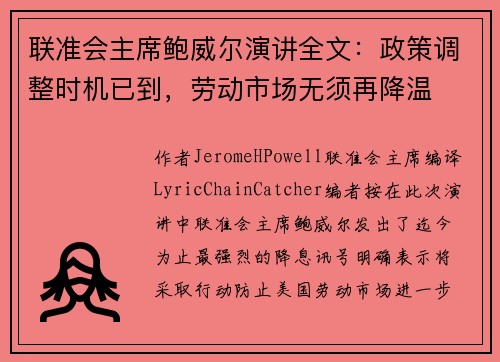 联准会主席鲍威尔演讲全文：政策调整时机已到，劳动市场无须再降温

作者JeromeHPowell联准会主席编译LyricChainCatcher编者按在此次演讲中联准会主席鲍威尔发出了迄今为止最强烈的降息讯号明确表示将采取行动防止美国劳动市场进一步